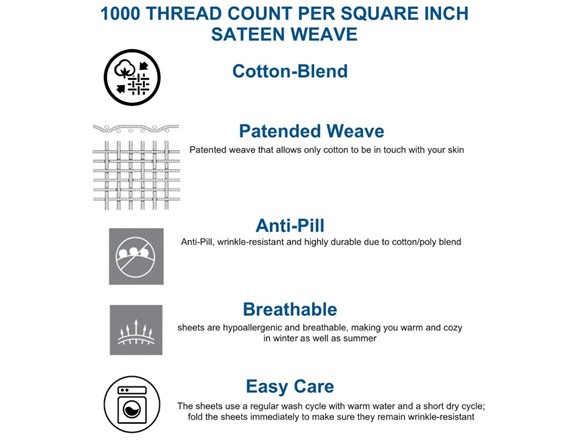 1000 THREAD COUNT PER SQUARE INCH
SATEEN WEAVE

Cotton-Blend

Patended Weave

Patented weave that allows only cotton to be in touch with your skin

Anti-Pill

Anti-Pill, wrinkle-resistant and highly durable due to cotton/poly blend

Breathable

sheets are hypoallergenic and breathable, making you warm and cozy in winter as well as summer

Easy Care

The sheets use a regular wash cycle with warm water and a short dry cycle; fold the sheets immediately to make sure they remain wrinkle-resistant